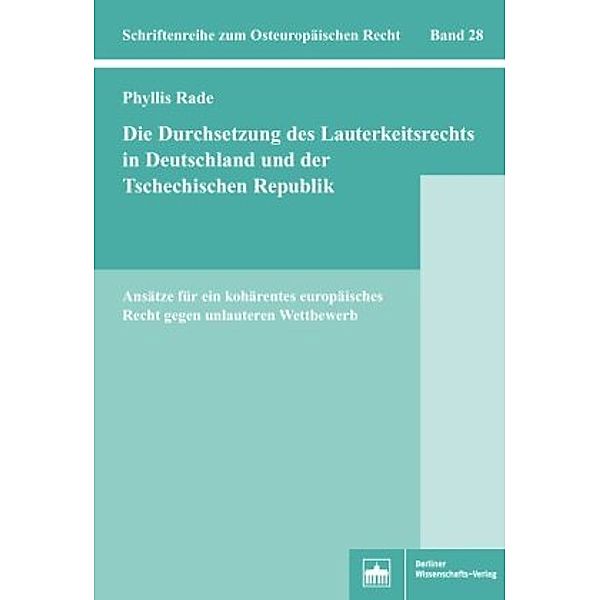 Schriftenreihe zum Osteuropäischen Recht Band 28

Phyllis Rade

Die Durchsetzung des Lauterkeitsrechts in Deutschland und der Tschechischen Republik

Ansätze für ein kohärentes europäisches Recht gegen unlauteren Wettbewerb

Berliner Wissenschafts-Verlag